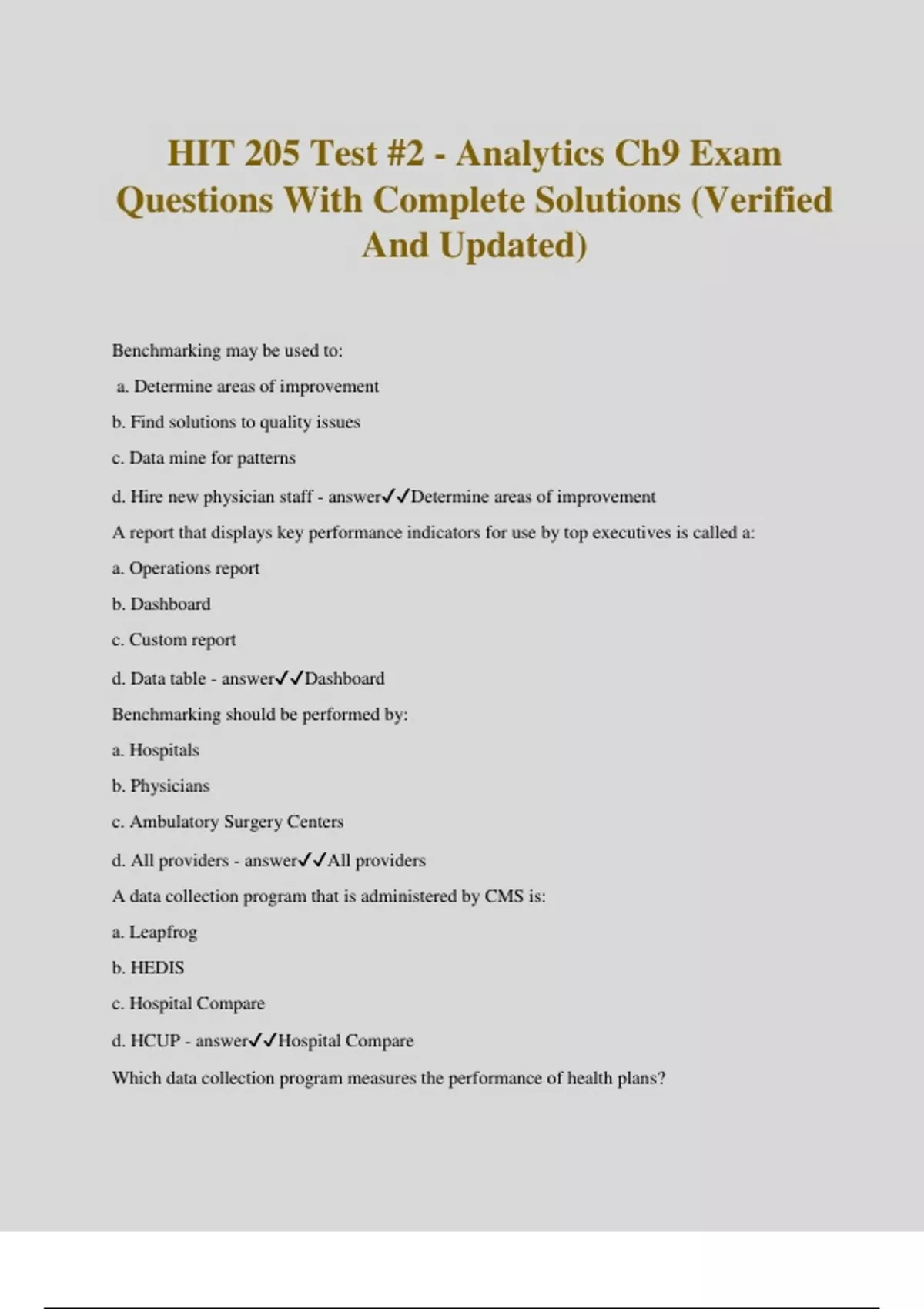 HIT 205 Test #2 - Analytics Ch9 Exam Questions With Complete Solutions (Verified And Updated)

Benchmarking may be used to:

a. Determine areas of improvement

b. Find solutions to quality issues

c. Data mine for patterns

d. Hire new physician staff - answer✓✓Determine areas of improvement

A report that displays key performance indicators for use by top executives is called a:

a. Operations report

b. Dashboard

c. Custom report

d. Data table - answer✓✓Dashboard

Benchmarking should be performed by:

a. Hospitals

b. Physicians

c. Ambulatory Surgery Centers

d. All providers - answer✓✓All providers

A data collection program that is administered by CMS is:

a. Leapfrog

b. HEDIS

c. Hospital Compare

d. HCUP - answer✓✓Hospital Compare

Which data collection program measures the performance of health plans?